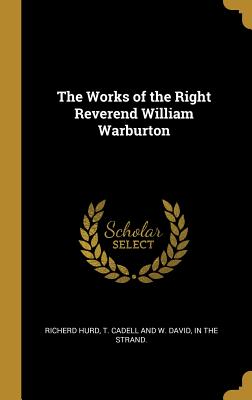 The Works of the Right Reverend William Warburton

Scholar
SELECT

RICHERD HURD, T. CADELL AND W. DAVID, IN THE STRAND.